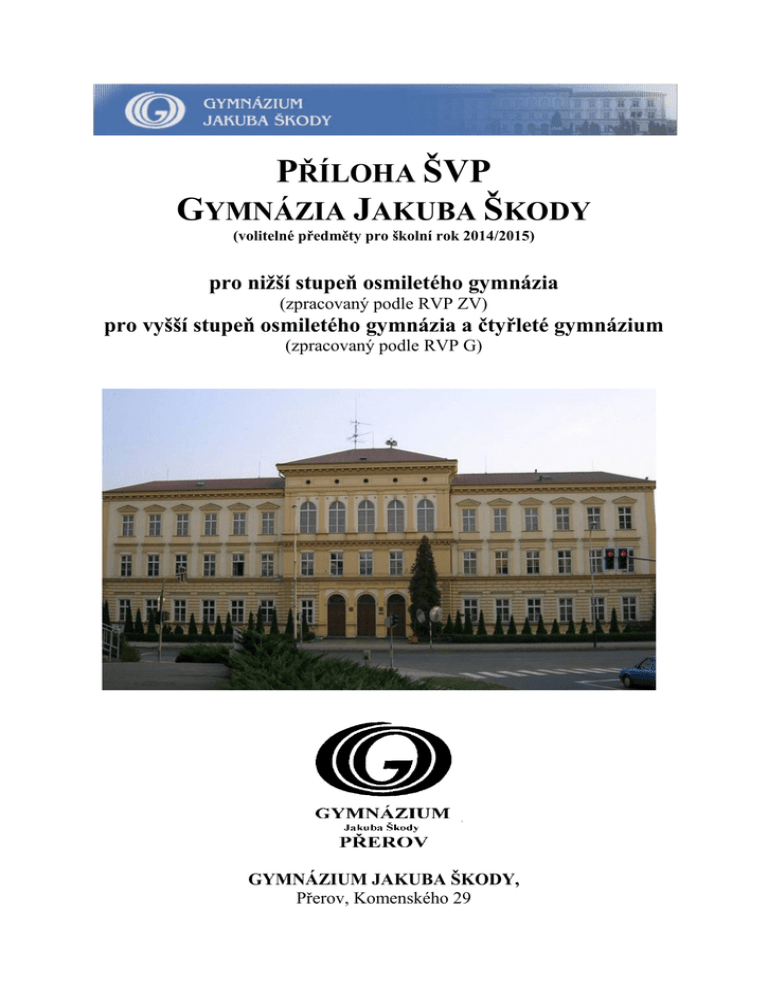 GYMNÁZIUM
JAKUBA ŠKODY

PŘÍLOHA ŠVP
GYMNÁZIA JAKUBA ŠKODY
(volitelné předměty pro školní rok 2014/2015)

pro nižší stupeň osmiletého gymnázia
(zpracovaný podle RVP ZV)
pro vyšší stupeň osmiletého gymnázia a čtyřleté gymnázium
(zpracovaný podle RVP G)

GYMNÁZIUM
Jakuba Škody
PŘEROV

GYMNÁZIUM JAKUBA ŠKODY,
Přerov, Komenského 29